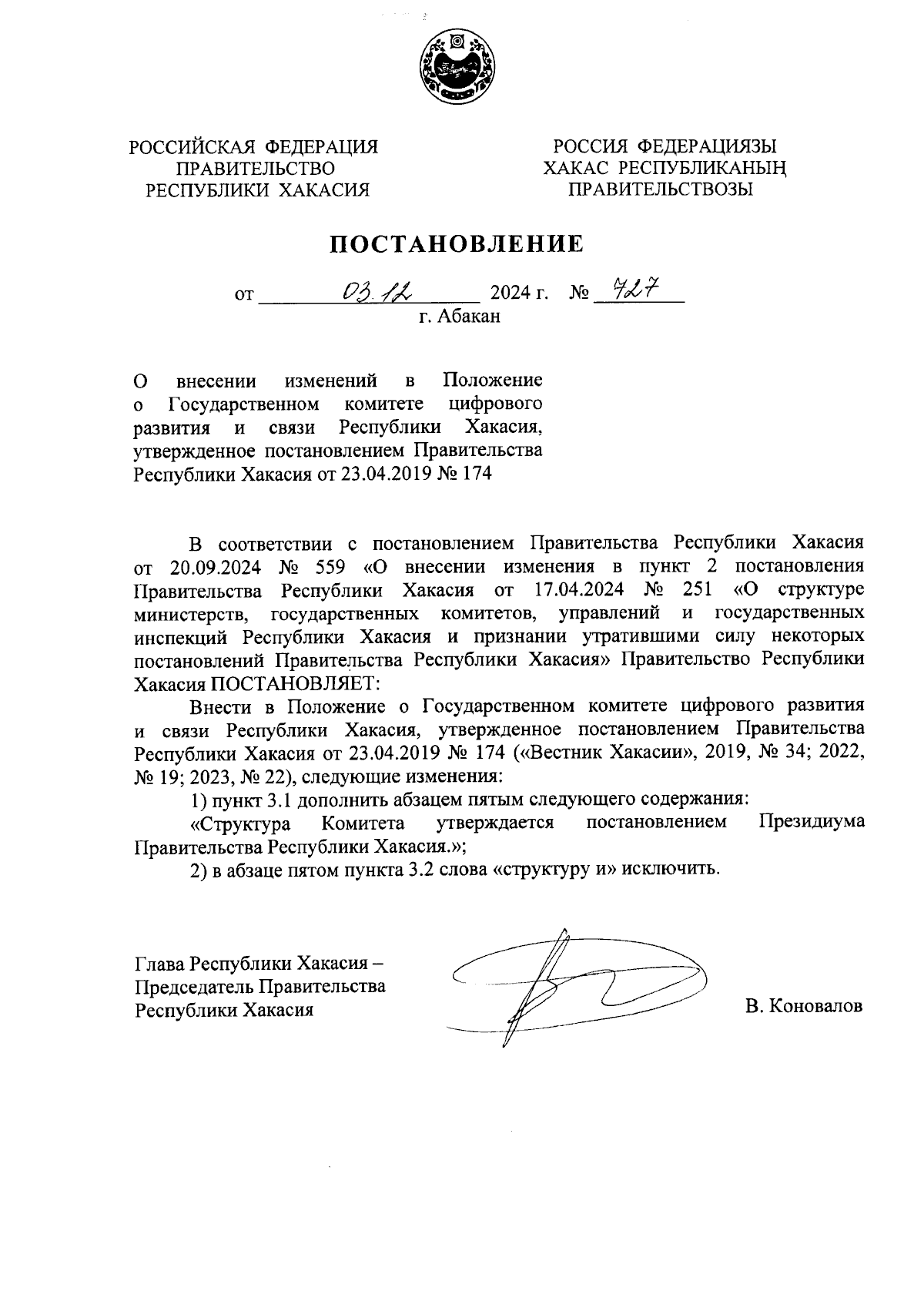 РОССИЙСКАЯ ФЕДЕРАЦИЯ
ПРАВИТЕЛЬСТВО
РЕСПУБЛИКИ ХАКАСИЯ

РОССИЯ ФЕДЕРАЦИЯЗЫ
ХАКАС РЕСПУБЛИКАНЫҢ
ПРАВИТЕЛЬСТВОЗЫ

ПОСТАНОВЛЕНИЕ

от 03.12 2024 г. № 727
г. Абакан

О внесении изменений в Положение о Государственном комитете цифрового развития и связи Республики Хакасия, утвержденное постановлением Правительства Республики Хакасия от 23.04.2019 № 174

В соответствии с постановлением Правительства Республики Хакасия от 20.09.2024 № 559 «О внесении изменения в пункт 2 постановления Правительства Республики Хакасия от 17.04.2024 № 251 «О структуре министерств, государственных комитетов, управлений и государственных инспекций Республики Хакасия и признании утратившими силу некоторых постановлений Правительства Республики Хакасия» Правительство Республики Хакасия ПОСТАНОВЛЯЕТ:

Внести в Положение о Государственном комитете цифрового развития и связи Республики Хакасия, утвержденное постановлением Правительства Республики Хакасия от 23.04.2019 № 174 («Вестник Хакасии», 2019, № 34; 2022, № 19; 2023, № 22), следующие изменения:

1) пункт 3.1 дополнить абзацем пятым следующего содержания:

«Структура Комитета утверждается постановлением Президиума Правительства Республики Хакасия.»;

2) в абзаце пятом пункта 3.2 слова «структуру и» исключить.

Глава Республики Хакасия –
Председатель Правительства
Республики Хакасия

В. Коновалов